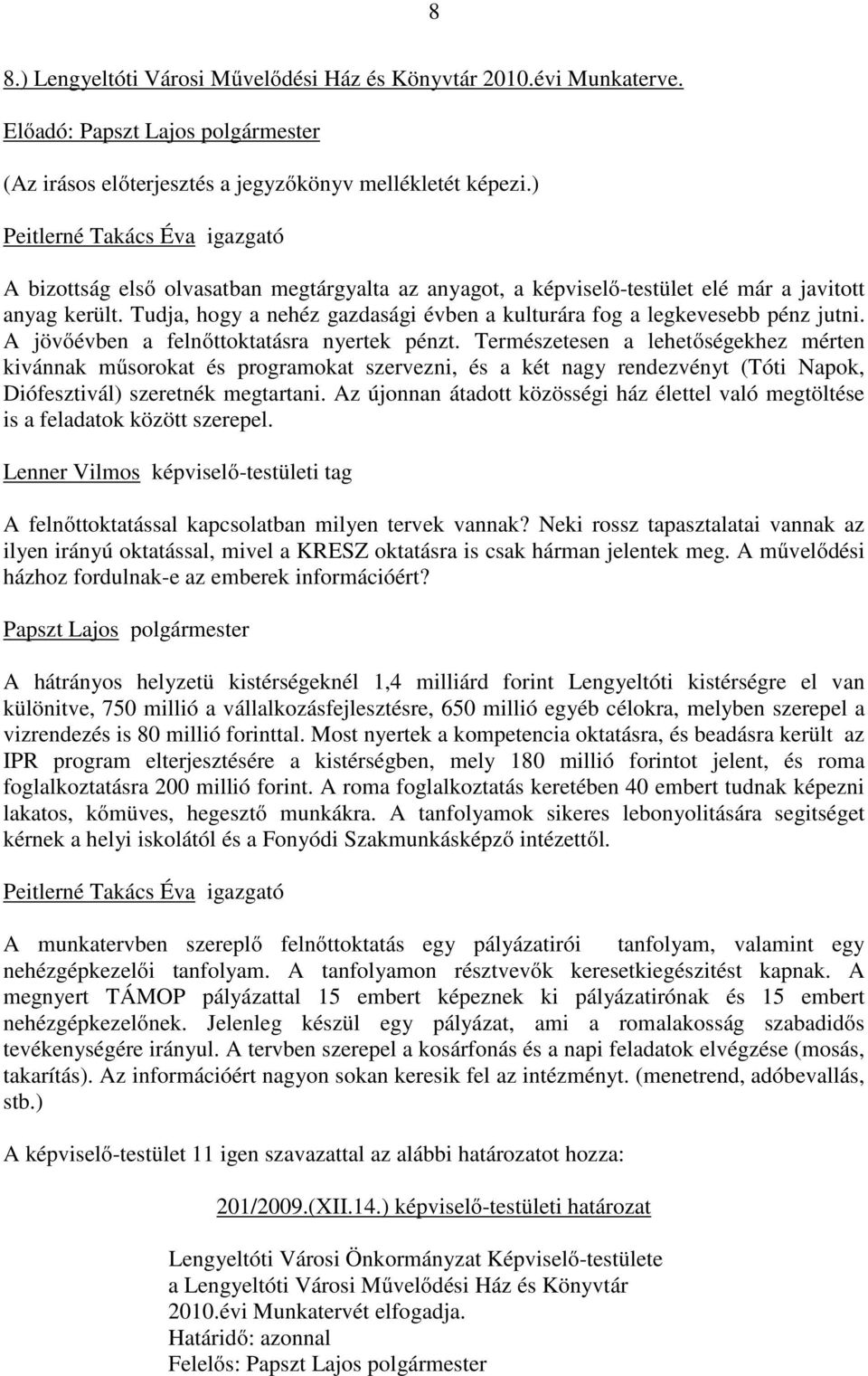 8

8.) Lengyeltóti Városi Művelődési Ház és Könyvtár 2010.évi Munkaterve.

Előadó: Papszt Lajos polgármester

(Az irásos előterjesztés a jegyzőkönyv mellékletét képezi.)

Peitlerné Takács Éva igazgató

A bizottság első olvasatban megtárgyalta az anyagot, a képviselő-testület elé már a javitott anyag került. Tudja, hogy a nehéz gazdasági évben a kulturára fog a legkevesebb pénz jutni. A jövőévben a felnőttoktatásra nyertek pénzt. Természetesen a lehetőségekhez mérten kivánnak műsorokat és programokat szervezni, és a két nagy rendezvényt (Tóti Napok, Diófesztivál) szeretnék megtartani. Az újonnan átadott közösségi ház élettel való megtöltése is a feladatok között szerepel.

Lenner Vilmos képviselő-testületi tag

A felnőttoktatással kapcsolatban milyen tervek vannak? Neki rossz tapasztalatai vannak az ilyen irányú oktatással, mivel a KRESZ oktatásra is csak hárman jelentek meg. A művelődési házhoz fordulnak-e az emberek információért?

Papszt Lajos polgármester

A hátrányos helyzetü kistérségeknél 1,4 milliárd forint Lengyeltóti kistérségre el van különitve, 750 millió a vállalkozásfejlesztésre, 650 millió egyéb célokra, melyben szerepel a vizrendezés is 80 millió forinttal. Most nyertek a kompetencia oktatásra, és beadásra került az IPR program elterjesztésére a kistérségben, mely 180 millió forintot jelent, és roma foglalkoztatásra 200 millió forint. A roma foglalkoztatás keretében 40 embert tudnak képezni lakatos, kőmüves, hegesztő munkákra. A tanfolyamok sikeres lebonyolitására segitséget kérnek a helyi iskolától és a Fonyódi Szakmunkásképző intézettől.

Peitlerné Takács Éva igazgató

A munkatervben szereplő felnőttoktatás egy pályázatirói tanfolyam, valamint egy nehézgépkezelői tanfolyam. A tanfolyamon résztvevők keresetkiegészitést kapnak. A megnyert TÁMOP pályázattal 15 embert képeznek ki pályázatirónak és 15 embert nehézgépkezelőnek. Jelenleg készül egy pályázat, ami a romalakosság szabadidős tevékenységére irányul. A tervben szerepel a kosárfonás és a napi feladatok elvégzése (mosás, takarítás). Az információért nagyon sokan keresik fel az intézményt. (menetrend, adóbevallás, stb.)

A képviselő-testület 11 igen szavazattal az alábbi határozatot hozza:

201/2009.(XII.14.) képviselő-testületi határozat

Lengyeltóti Városi Önkormányzat Képviselő-testülete a Lengyeltóti Városi Művelődési Ház és Könyvtár 2010.évi Munkatervét elfogadja.
Határidő: azonnal
Felelős: Papszt Lajos polgármester